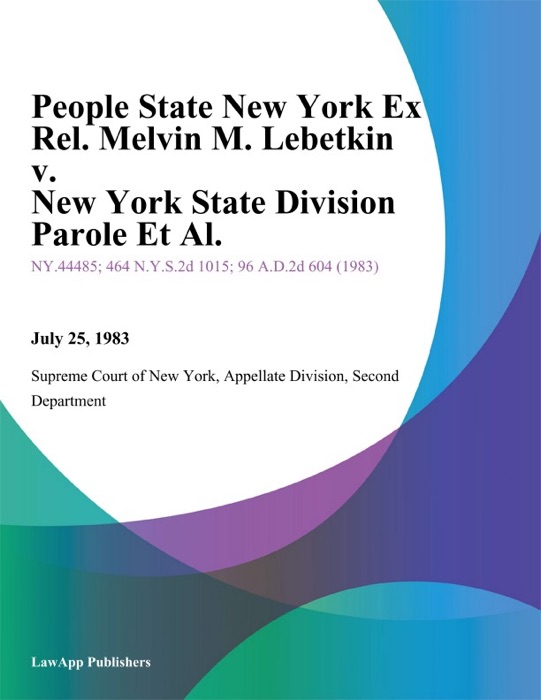 People State New York Ex Rel. Melvin M. Lebetkin v. New York State Division Parole Et Al.

NY.44485; 464 N.Y.S.2d 1015; 96 A.D.2d 604 (1983)

July 25, 1983

Supreme Court of New York, Appellate Division, Second Department

LawApp Publishers